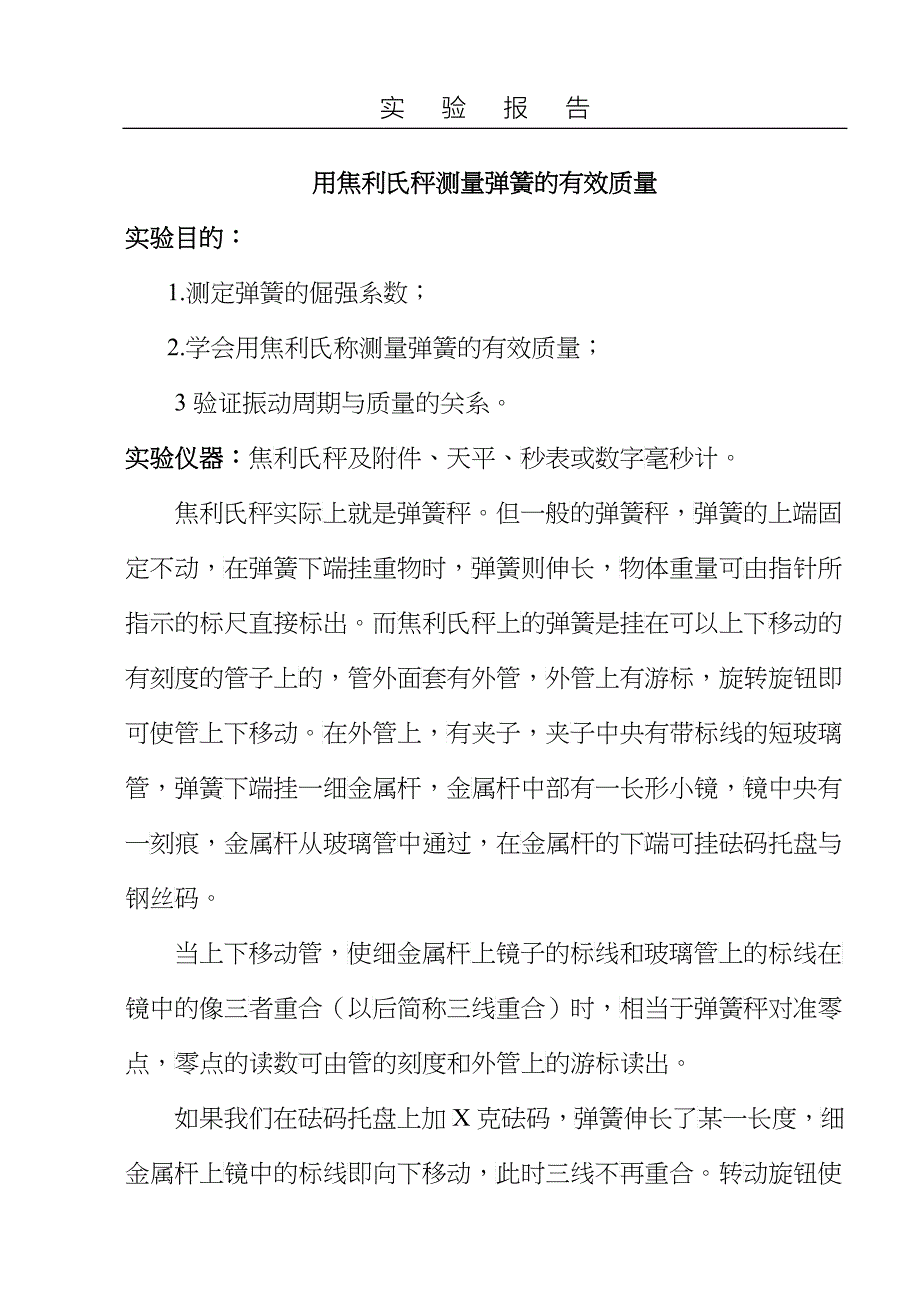 实 验 报 告

用焦利氏秤测量弹簧的有效质量

实验目的：

1.测定弹簧的倔强系数；

2.学会用焦利氏称测量弹簧的有效质量；

3 验证振动周期与质量的关系。

实验仪器：焦利氏秤及附件、天平、秒表或数字毫秒计。

焦利氏秤实际上就是弹簧秤。但一般的弹簧秤，弹簧的上端固定不动，在弹簧下端挂重物时，弹簧则伸长，物体重量可由指针所指示的标尺直接标出。而焦利氏秤上的弹簧是挂在可以上下移动的有刻度的管子上的，管外面套有外管，外管上有游标，旋转旋钮即可使管上下移动。在外管上，有夹子，夹子中央有带标线的短玻璃管，弹簧下端挂一细金属杆，金属杆中部有一长形小镜，镜中央有一刻痕，金属杆从玻璃管中通过，在金属杆的下端可挂砝码托盘与钢丝码。

当上下移动管，使细金属杆上镜子的标线和玻璃管上的标线在镜中的像三者重合（以后简称三线重合）时，相当于弹簧秤对准零点，零点的读数可由管的刻度和外管上的游标读出。

如果我们在砝码托盘上加 X 克砝码，弹簧伸长了某一长度，细金属杆上镜中的标线即向下移动，此时三线不再重合。转动旋钮使